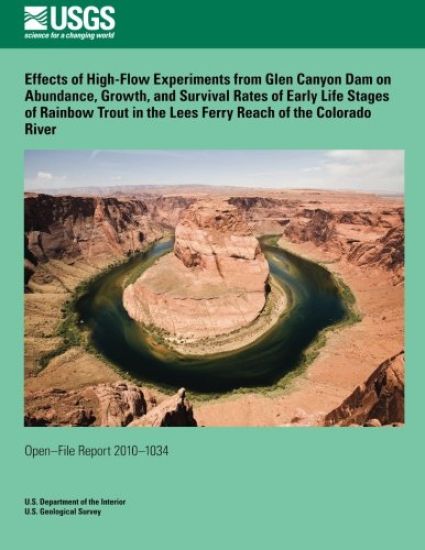 USGS
science for a changing world

Effects of High-Flow Experiments from Glen Canyon Dam on Abundance, Growth, and Survival Rates of Early Life Stages of Rainbow Trout in the Lees Ferry Reach of the Colorado River

Open–File Report 2010–1034

U.S. Department of the Interior
U.S. Geological Survey